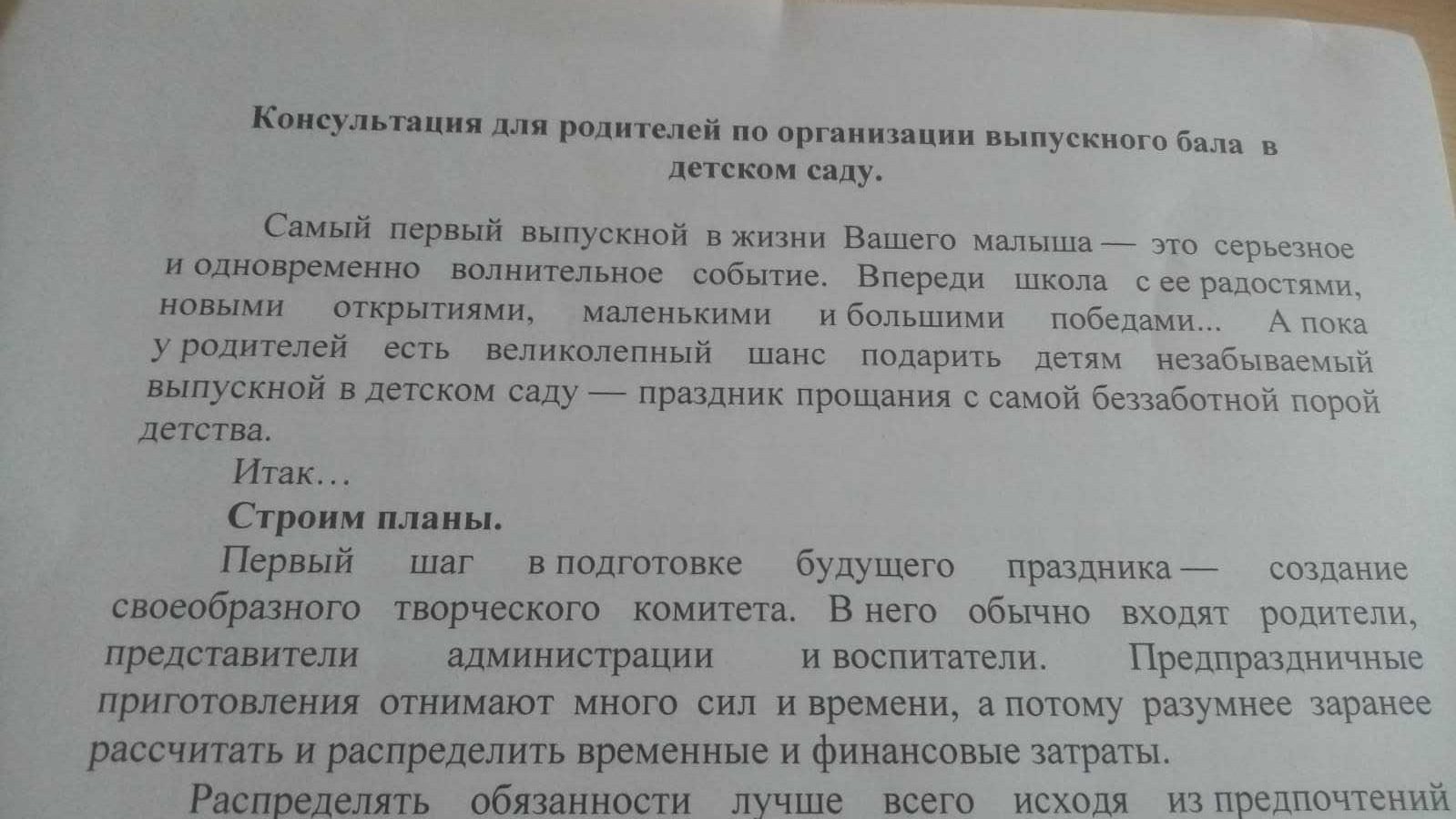 Консультация для родителей по организации выпускного бала в детском саду.

Самый первый выпускной в жизни Вашего малыша — это серьезное и одновременно волнительное событие. Впереди школа с ее радостями, новыми открытиями, маленькими и большими победами... А пока у родителей есть великолепный шанс подарить детям незабываемый выпускной в детском саду — праздник прощания с самой беззаботной порой детства.

Итак…

Строим планы.

Первый шаг в подготовке будущего праздника — создание своеобразного творческого комитета. В него обычно входят родители, представители администрации и воспитатели. Предпраздничные приготовления отнимают много сил и времени, а потому разумнее заранее рассчитать и распределить временные и финансовые затраты.

Распределять обязанности лучше всего исходя из предпочтений